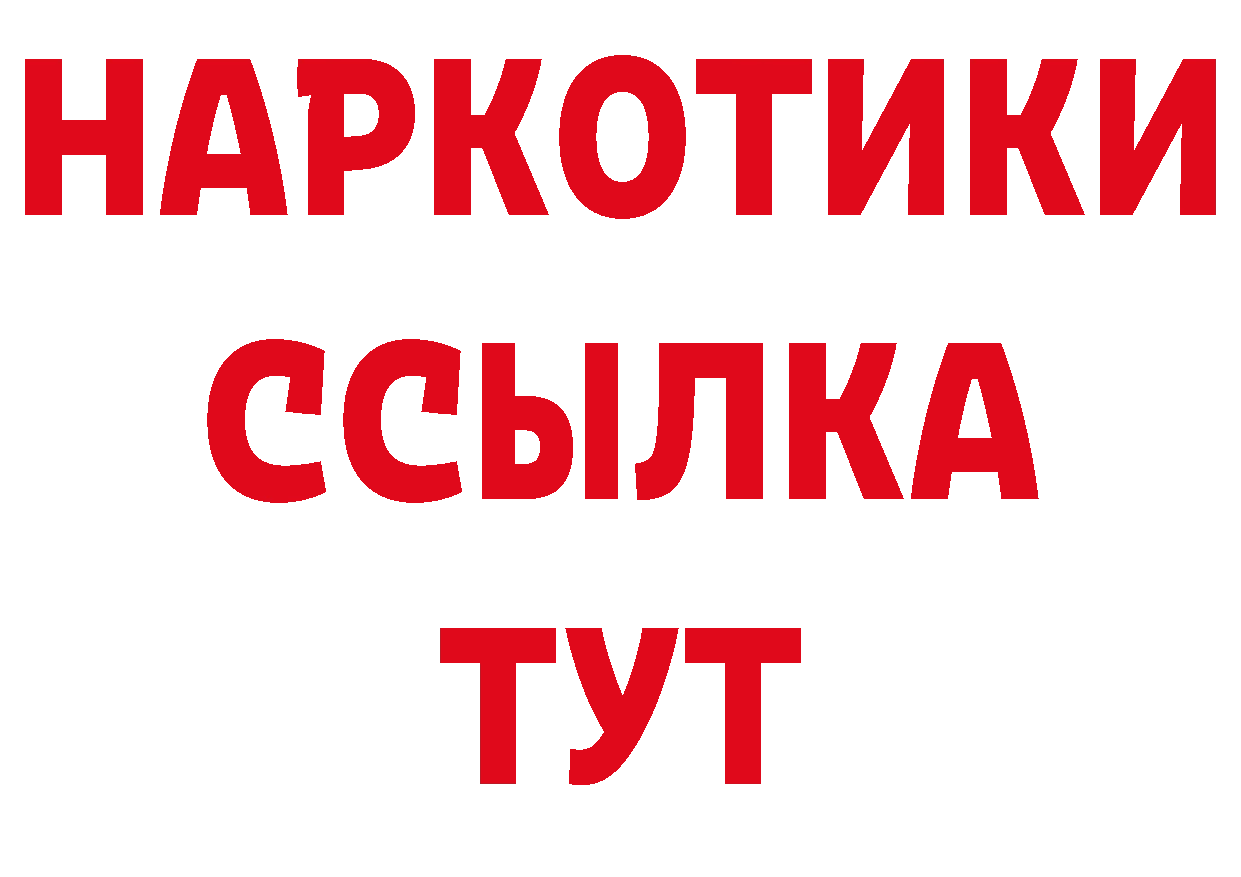 НАРКОТИКИ
ССЫЛКА
ТУТ